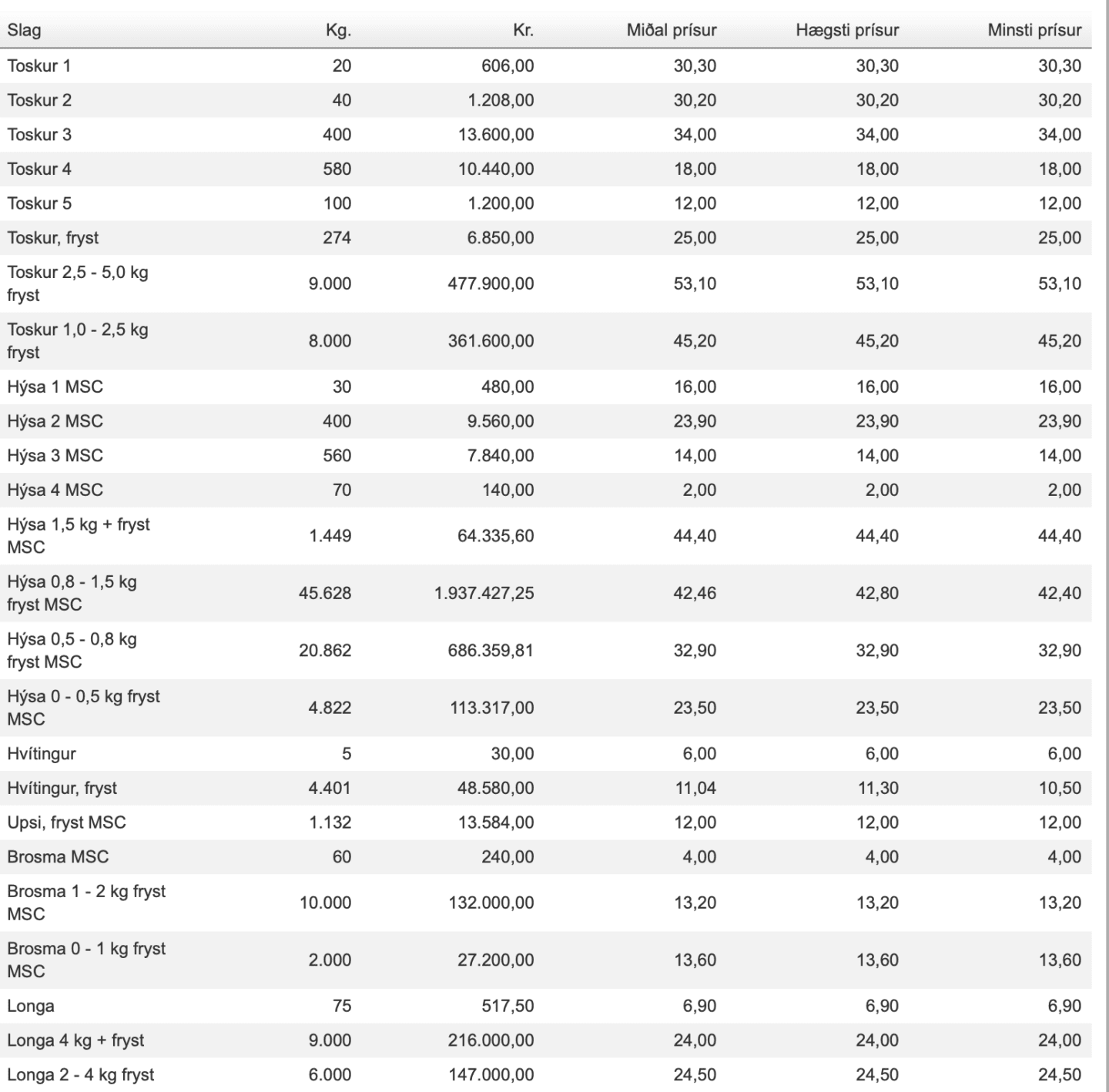 | Slag | Kg. | Kr. | Miðal prísur | Hægsti prísur | Minsti prísur |
|---|---|---|---|---|---|
| Toskur 1 | 20 | 606,00 | 30,30 | 30,30 | 30,30 |
| Toskur 2 | 40 | 1.208,00 | 30,20 | 30,20 | 30,20 |
| Toskur 3 | 400 | 13.600,00 | 34,00 | 34,00 | 34,00 |
| Toskur 4 | 580 | 10.440,00 | 18,00 | 18,00 | 18,00 |
| Toskur 5 | 100 | 1.200,00 | 12,00 | 12,00 | 12,00 |
| Toskur, fryst | 274 | 6.850,00 | 25,00 | 25,00 | 25,00 |
| Toskur 2,5 - 5,0 kg fryst | 9.000 | 477.900,00 | 53,10 | 53,10 | 53,10 |
| Toskur 1,0 - 2,5 kg fryst | 8.000 | 361.600,00 | 45,20 | 45,20 | 45,20 |
| Hýsa 1 MSC | 30 | 480,00 | 16,00 | 16,00 | 16,00 |
| Hýsa 2 MSC | 400 | 9.560,00 | 23,90 | 23,90 | 23,90 |
| Hýsa 3 MSC | 560 | 7.840,00 | 14,00 | 14,00 | 14,00 |
| Hýsa 4 MSC | 70 | 140,00 | 2,00 | 2,00 | 2,00 |
| Hýsa 1,5 kg + fryst MSC | 1.449 | 64.335,60 | 44,40 | 44,40 | 44,40 |
| Hýsa 0,8 - 1,5 kg fryst MSC | 45.628 | 1.937.427,25 | 42,46 | 42,80 | 42,40 |
| Hýsa 0,5 - 0,8 kg fryst MSC | 20.862 | 686.359,81 | 32,90 | 32,90 | 32,90 |
| Hýsa 0 - 0,5 kg fryst MSC | 4.822 | 113.317,00 | 23,50 | 23,50 | 23,50 |
| Hvítingur | 5 | 30,00 | 6,00 | 6,00 | 6,00 |
| Hvítingur, fryst | 4.401 | 48.580,00 | 11,04 | 11,30 | 10,50 |
| Upsi, fryst MSC | 1.132 | 13.584,00 | 12,00 | 12,00 | 12,00 |
| Brosma MSC | 60 | 240,00 | 4,00 | 4,00 | 4,00 |
| Brosma 1 - 2 kg fryst MSC | 10.000 | 132.000,00 | 13,20 | 13,20 | 13,20 |
| Brosma 0 - 1 kg fryst MSC | 2.000 | 27.200,00 | 13,60 | 13,60 | 13,60 |
| Longa | 75 | 517,50 | 6,90 | 6,90 | 6,90 |
| Longa 4 kg + fryst | 9.000 | 216.000,00 | 24,00 | 24,00 | 24,00 |
| Longa 2 - 4 kg fryst | 6.000 | 147.000,00 | 24,50 | 24,50 | 24,50 |